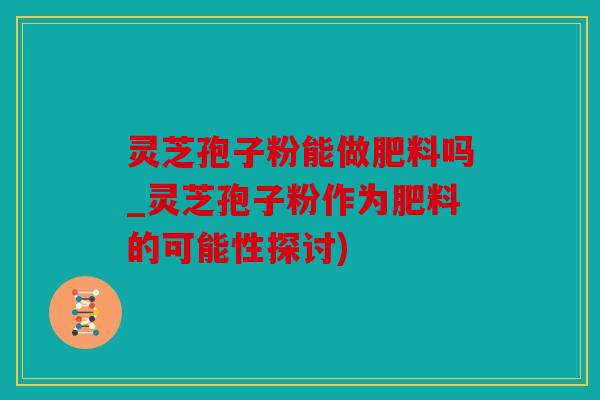 灵芝孢子粉能做肥料吗_灵芝孢子粉作为肥料的可能性探讨)